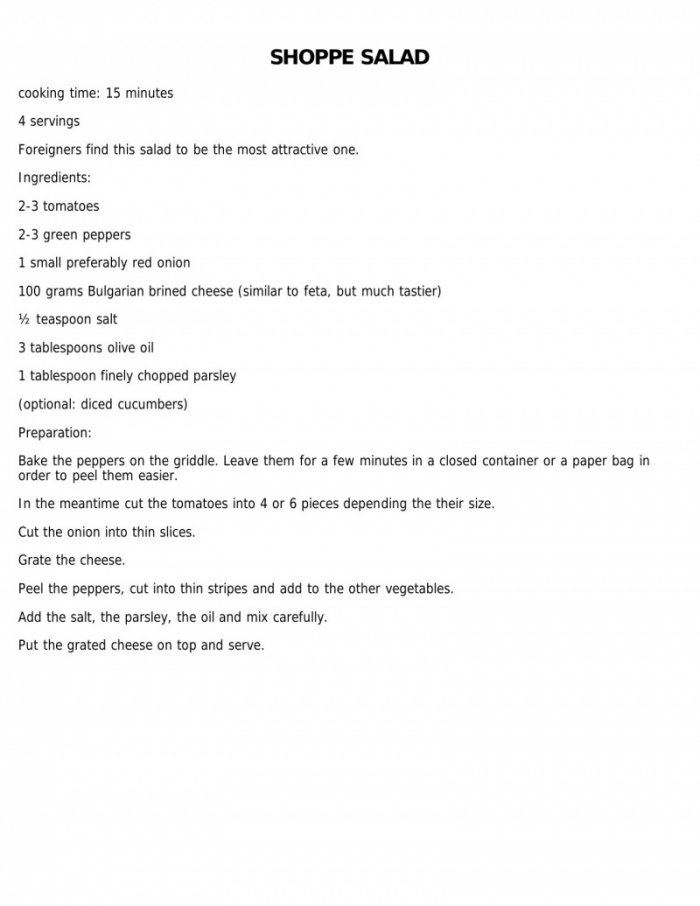 SHOPPE SALAD

cooking time: 15 minutes

4 servings

Foreigners find this salad to be the most attractive one.

Ingredients:

2-3 tomatoes

2-3 green peppers

1 small preferably red onion

100 grams Bulgarian brined cheese (similar to feta, but much tastier)

½ teaspoon salt

3 tablespoons olive oil

1 tablespoon finely chopped parsley

(optional: diced cucumbers)

Preparation:

Bake the peppers on the griddle. Leave them for a few minutes in a closed container or a paper bag in order to peel them easier.

In the meantime cut the tomatoes into 4 or 6 pieces depending the their size.

Cut the onion into thin slices.

Grate the cheese.

Peel the peppers, cut into thin stripes and add to the other vegetables.

Add the salt, the parsley, the oil and mix carefully.

Put the grated cheese on top and serve.